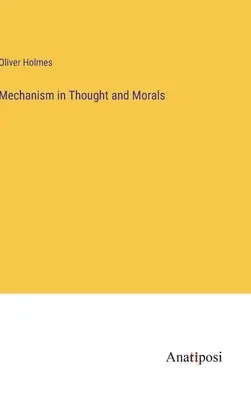 Oliver Holmes

Mechanism in Thought and Morals

Anatiposi